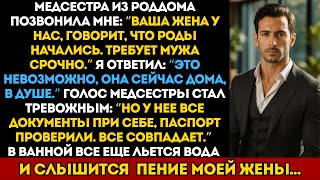 МЕДСЕСТРА ИЗ РОДДОМА ПОЗВОНИЛА МНЕ: "ВАША ЖЕНА У НАС, ГОВОРИТ, ЧТО РОДЫ НАЧАЛИСЬ. ТРЕБУЕТ МУЖА СРОЧНО." Я ОТВЕТИЛ: "ЭТО НЕВОЗМОЖНО, ОНА СЕЙЧАС ДОМА, В ДУШЕ." ГОЛОС МЕДСЕСТРЫ СТАЛ ТРЕВОЖНЫМ: "НО У НЕЕ ВСЕ ДОКУМЕНТЫ ПРИ СЕБЕ, ПАСПОРТ ПРОВЕРИЛИ. ВСЕ СОВПАДАЕТ." В ВАННОЙ ВСЕ ЕЩЕ ЛЬЕТСЯ ВОДА

И СЛЫШИТСЯ ПЕНИЕ МОЕЙ ЖЕНЫ...